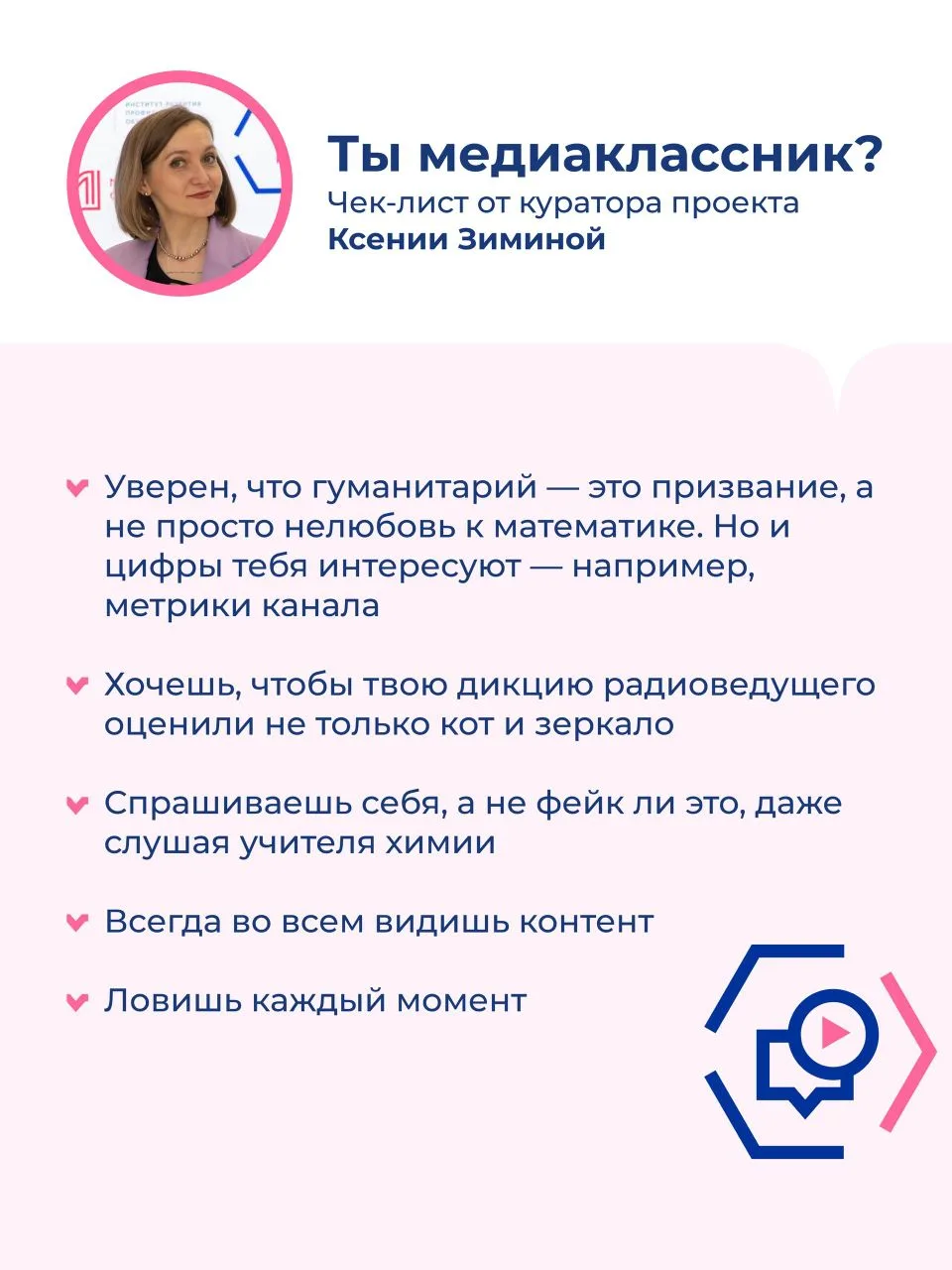 Ты медиаклассник?
Чек-лист от куратора проекта
Ксении Зиминой

Уверен, что гуманитарий — это призвание, а не просто нелюбовь к математике. Но и цифры тебя интересуют — например, метрики канала

Хочешь, чтобы твою дикцию радиоведущего оценили не только кот и зеркало

Спрашиваешь себя, а не фейк ли это, даже слушая учителя химии

Всегда во всем видишь контент

Ловишь каждый момент